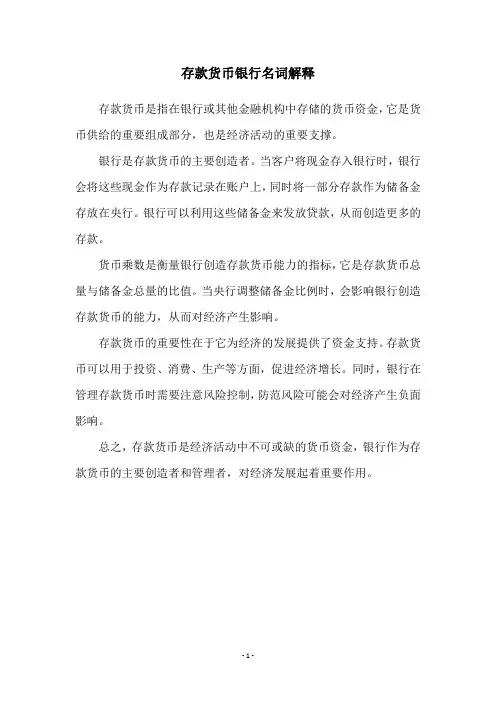 存款货币银行名词解释

存款货币是指在银行或其他金融机构中存储的货币资金，它是货币供给的重要组成部分，也是经济活动的重要支撑。

银行是存款货币的主要创造者。当客户将现金存入银行时，银行会将这些现金作为存款记录在账户上，同时将一部分存款作为储备金存放在央行。银行可以利用这些储备金来发放贷款，从而创造更多的存款。

货币乘数是衡量银行创造存款货币能力的指标，它是存款货币总量与储备金总量的比值。当央行调整储备金比例时，会影响银行创造存款货币的能力，从而对经济产生影响。

存款货币的重要性在于它为经济的发展提供了资金支持。存款货币可以用于投资、消费、生产等方面，促进经济增长。同时，银行在管理存款货币时需要注意风险控制，防范风险可能会对经济产生负面影响。

总之，存款货币是经济活动中不可或缺的货币资金，银行作为存款货币的主要创造者和管理者，对经济发展起着重要作用。

- 1 -